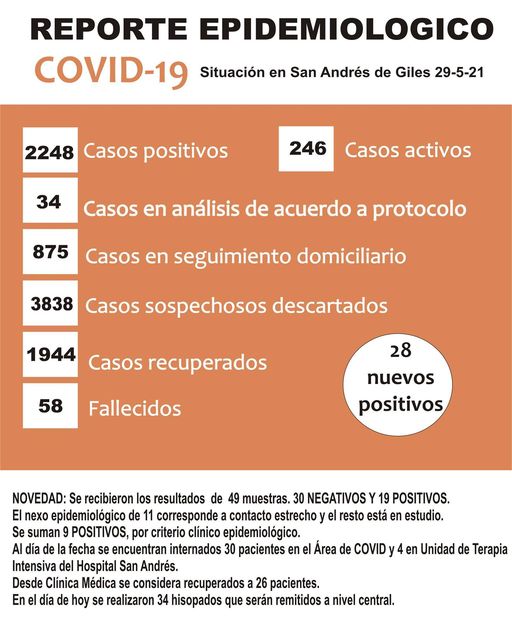 REPORTE EPIDEMIOLOGICO

COVID-19 Situación en San Andrés de Giles 29-5-21

2248 Casos positivos

246 Casos activos

34 Casos en análisis de acuerdo a protocolo

875 Casos en seguimiento domiciliario

3838 Casos sospechosos descartados

1944 Casos recuperados

58 Fallecidos

28 nuevos positivos

NOVEDAD: Se recibieron los resultados de 49 muestras. 30 NEGATIVOS Y 19 POSITIVOS.
El nexo epidemiológico de 11 corresponde a contacto estrecho y el resto está en estudio.
Se suman 9 POSITIVOS, por criterio clínico epidemiológico.
Al día de la fecha se encuentran internados 30 pacientes en el Área de COVID y 4 en Unidad de Terapia Intensiva del Hospital San Andrés.
Desde Clínica Médica se considera recuperados a 26 pacientes.
En el día de hoy se realizaron 34 hisopados que serán remitidos a nivel central.